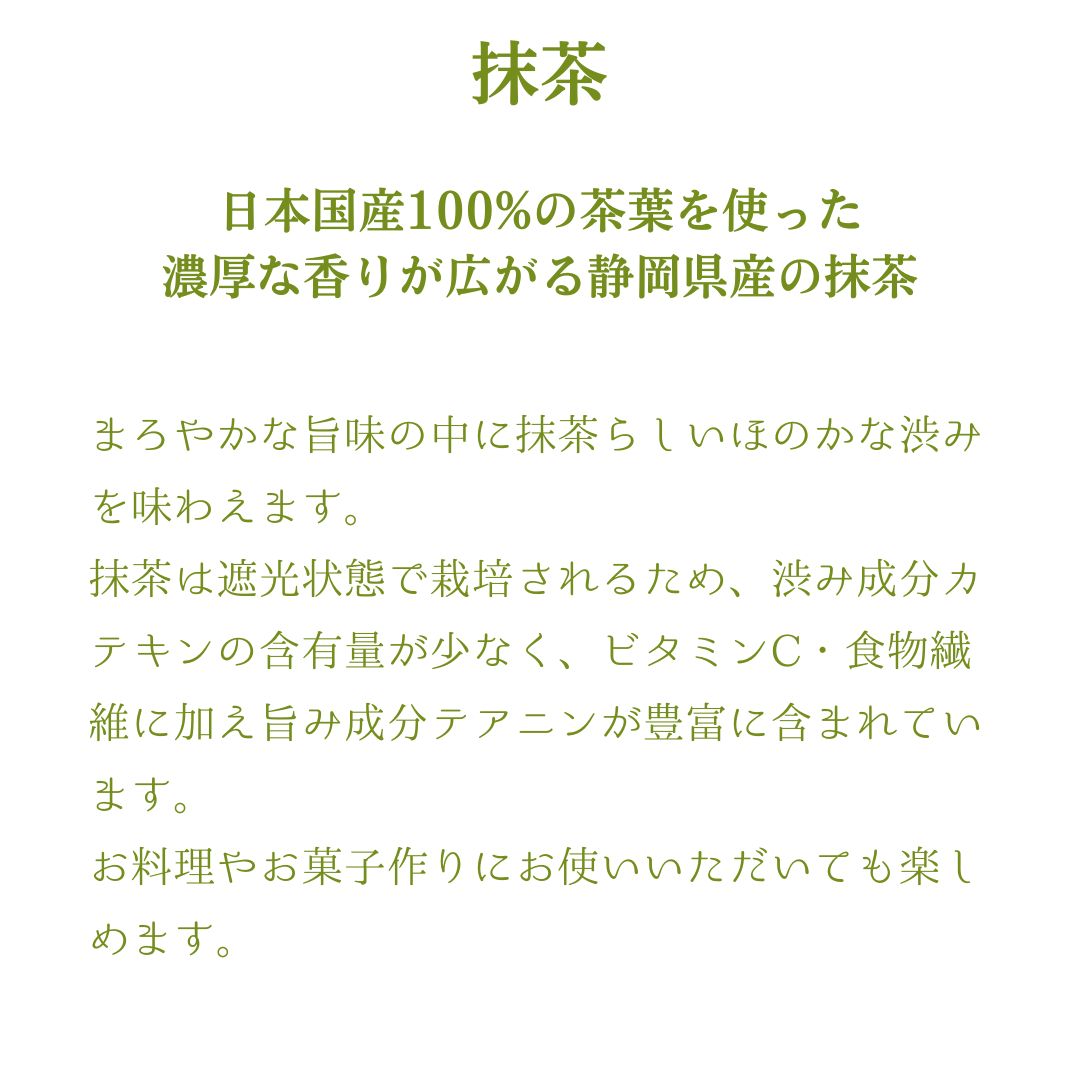 抹茶

日本国産100%の茶葉を使った
濃厚な香りが広がる静岡県産の抹茶

まろやかな旨味の中に抹茶らしいほのかな渋みを味わえます。
抹茶は遮光状態で栽培されるため、渋み成分カテキンの含有量が少なく、ビタミンC・食物繊維に加え旨み成分テアニンが豊富に含まれています。
お料理やお菓子作りにお使いいただいても楽しめます。